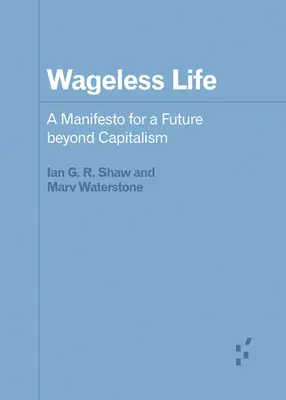 Wageless Life

A Manifesto for a Future beyond Capitalism

Ian G. R. Shaw and Marv Waterstone